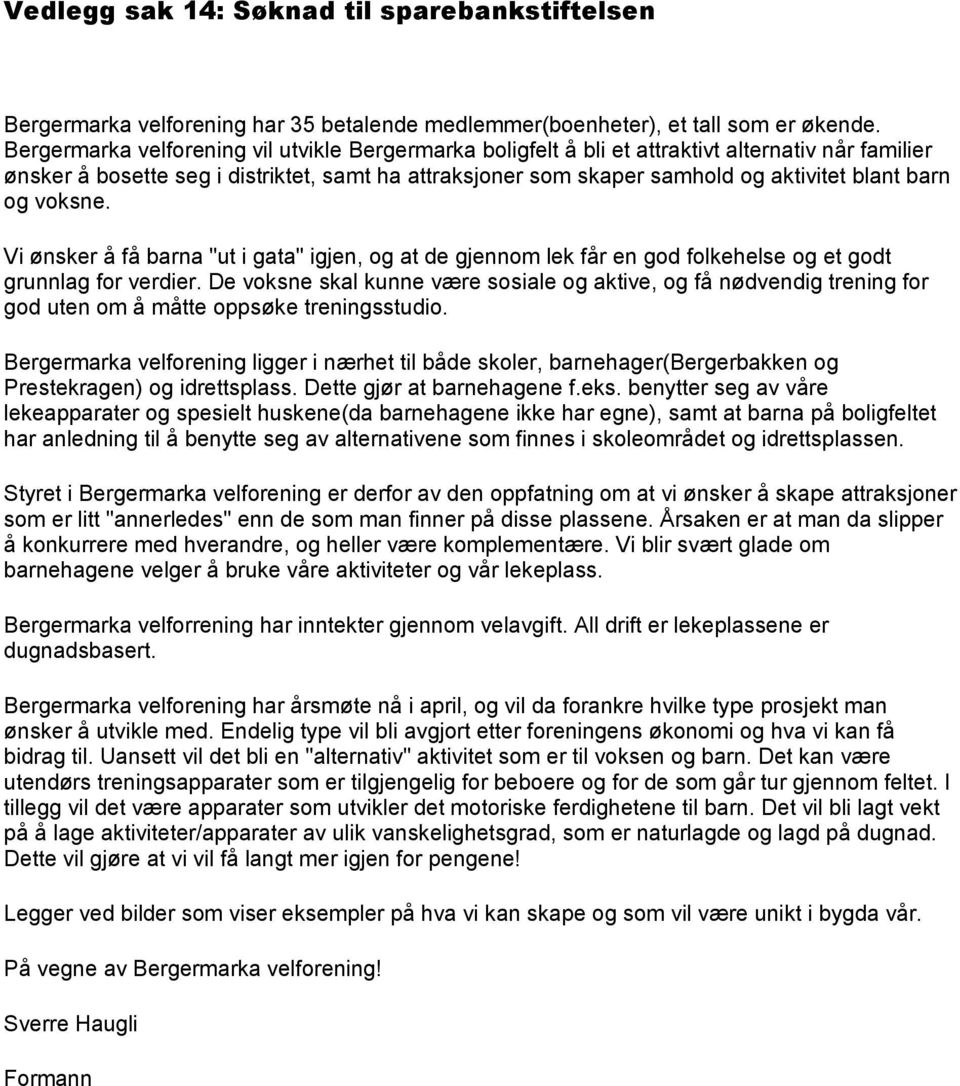 Vedlegg sak 14: Søknad til sparebankstiftelsen

Bergermarka velforening har 35 betalende medlemmer(boenheter), et tall som er økende. Bergermarka velforening vil utvikle Bergermarka boligfelt å bli et attraktivt alternativ når familier ønsker å bosette seg i distriktet, samt ha attraksjoner som skaper samhold og aktivitet blant barn og voksne.

Vi ønsker å få barna "ut i gata" igjen, og at de gjennom lek får en god folkehelse og et godt grunnlag for verdier. De voksne skal kunne være sosiale og aktive, og få nødvendig trening for god uten om å måtte oppsøke treningsstudio.

Bergermarka velforening ligger i nærhet til både skoler, barnehager(Bergerbakken og Prestekragen) og idrettsplass. Dette gjør at barnehagene f.eks. benytter seg av våre lekeapparater og spesielt huskene(da barnehagene ikke har egne), samt at barna på boligfeltet har anledning til å benytte seg av alternativene som finnes i skoleområdet og idrettsplassen.

Styret i Bergermarka velforening er derfor av den oppfatning om at vi ønsker å skape attraksjoner som er litt "annerledes" enn de som man finner på disse plassene. Årsaken er at man da slipper å konkurrere med hverandre, og heller være komplementære. Vi blir svært glade om barnehagene velger å bruke våre aktiviteter og vår lekeplass.

Bergermarka velforrening har inntekter gjennom velavgift. All drift er lekeplassene er dugnadsbasert.

Bergermarka velforening har årsmøte nå i april, og vil da forankre hvilke type prosjekt man ønsker å utvikle med. Endelig type vil bli avgjort etter foreningens økonomi og hva vi kan få bidrag til. Uansett vil det bli en "alternativ" aktivitet som er til voksen og barn. Det kan være utendørs treningsapparater som er tilgjengelig for beboere og for de som går tur gjennom feltet. I tillegg vil det være apparater som utvikler det motoriske ferdighetene til barn. Det vil bli lagt vekt på å lage aktiviteter/apparater av ulik vanskelighetsgrad, som er naturlagde og lagd på dugnad. Dette vil gjøre at vi vil få langt mer igjen for pengene!

Legger ved bilder som viser eksempler på hva vi kan skape og som vil være unikt i bygda vår.

På vegne av Bergermarka velforening!

Sverre Haugli

Formann